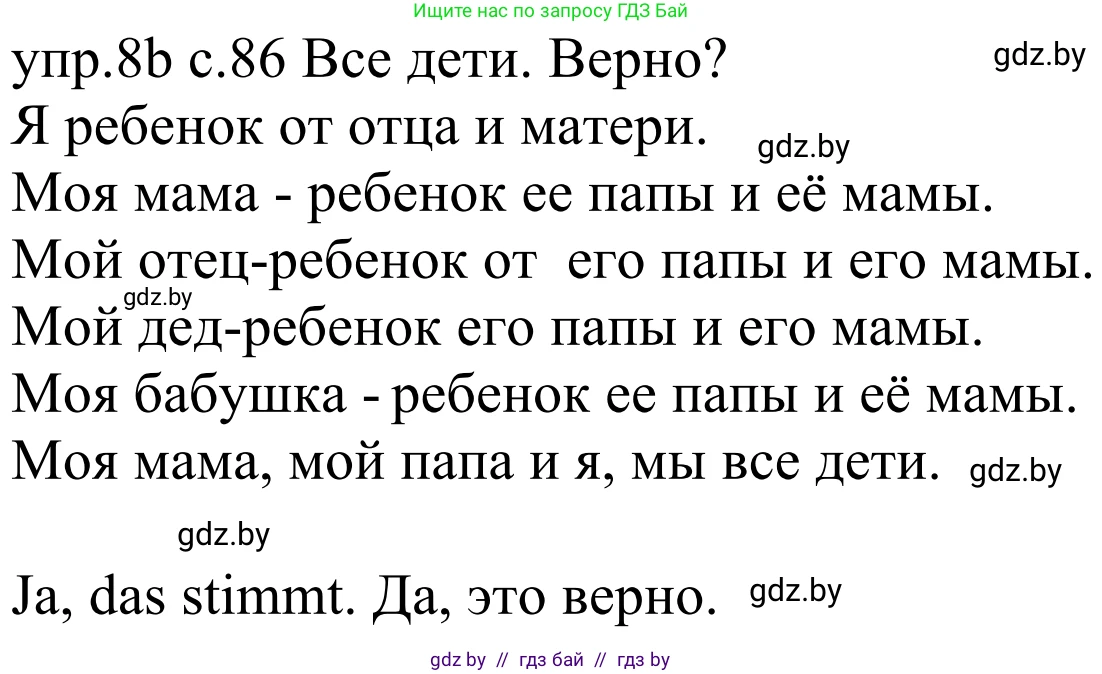 Ищите нас по запросу ГДЗ Бай

упр.8b с.86 Все дети. Верно?

gdz.by

Я ребенок от отца и матери.

gdz.by

Моя мама - ребенок ее папы и её мамы.

Мой отец-ребенок от его папы и его мамы.

gdz.by

Мой дед-ребенок его папы и его мамы.

Моя бабушка - ребенок ее папы и её мамы.

Моя мама, мой папа и я, мы все дети.

gdz.by

gdz.by

Ja, das stimmt. Да, это верно.

gdz.by

gdz by // гдз бай // гдз by